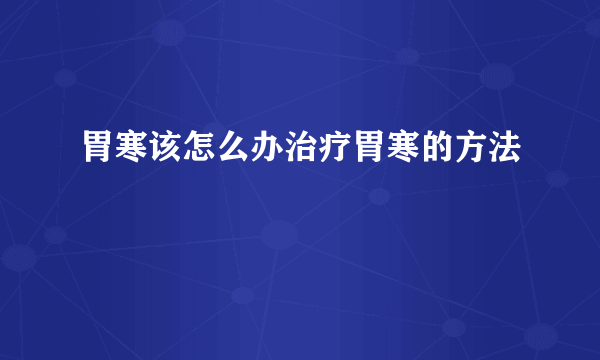 胃寒该怎么办治疗胃寒的方法